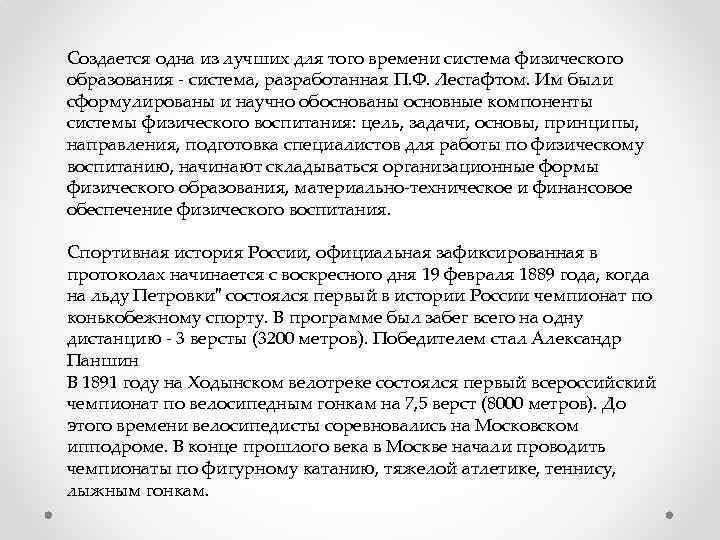 Создается одна из лучших для того времени система физического образования - система, разработанная П.Ф. Лесгафтом. Им были сформулированы и научно обоснованы основные компоненты системы физического воспитания: цель, задачи, основы, принципы, направления, подготовка специалистов для работы по физическому воспитанию, начинают складываться организационные формы физического образования, материально-техническое и финансовое обеспечение физического воспитания.

Спортивная история России, официальная зафиксированная в протоколах начинается с воскресного дня 19 февраля 1889 года, когда на льду Петровки" состоялся первый в истории России чемпионат по конькобежному спорту. В программе был забег всего на одну дистанцию - 3 версты (3200 метров). Победителем стал Александр Паншин
В 1891 году на Ходынском велотреке состоялся первый всероссийский чемпионат по велосипедным гонкам на 7,5 верст (8000 метров). До этого времени велосипедисты соревновались на Московском ипподроме. В конце прошлого века в Москве начали проводить чемпионаты по фигурному катанию, тяжелой атлетике, теннису, лыжным гонкам.